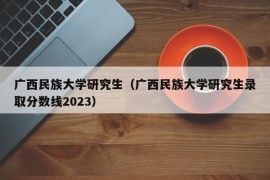 广西民族大学研究生（广西民族大学研究生录取分数线2023）